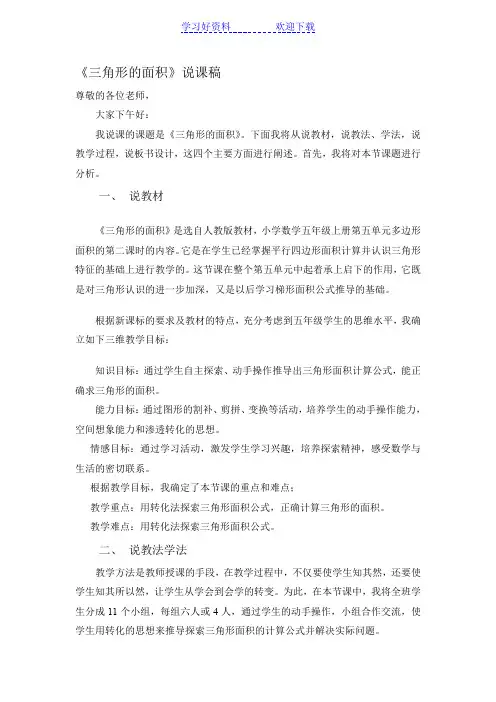 学习好资料　　欢迎下载

《三角形的面积》说课稿

尊敬的各位老师，

大家下午好：

我说课的课题是《三角形的面积》。下面我将从说教材，说教法、学法，说教学过程，说板书设计，这四个主要方面进行阐述。首先，我将对本节课题进行分析。

一、　说教材

《三角形的面积》是选自人教版教材，小学数学五年级上册第五单元多边形面积的第二课时的内容。它是在学生已经掌握平行四边形面积计算并认识三角形特征的基础上进行教学的。这节课在整个第五单元中起着承上启下的作用，它既是对三角形认识的进一步加深，又是以后学习梯形面积公式推导的基础。

根据新课标的要求及教材的特点，充分考虑到五年级学生的思维水平，我确立如下三维教学目标：

知识目标：通过学生自主探索、动手操作推导出三角形面积计算公式，能正确求三角形的面积。

能力目标：通过图形的割补、剪拼、变换等活动，培养学生的动手操作能力，空间想象能力和渗透转化的思想。

情感目标：通过学习活动，激发学生学习兴趣，培养探索精神，感受数学与生活的密切联系。

根据教学目标，我确定了本节课的重点和难点：

教学重点：用转化法探索三角形面积公式，正确计算三角形的面积。

教学难点：用转化法探索三角形面积公式。

二、　说教法学法

教学方法是教师授课的手段，在教学过程中，不仅要使学生知其然，还要使学生知其所以然，让学生从学会到会学的转变。为此，在本节课中，我将全班学生分成 11 个小组，每组六人或 4 人，通过学生的动手操作，小组合作交流，使学生用转化的思想来推导探索三角形面积的计算公式并解决实际问题。